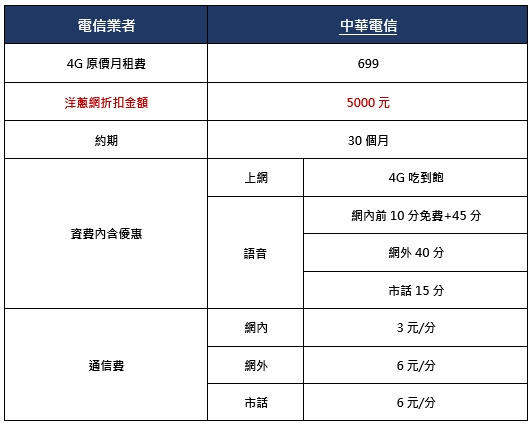 | 電信業者 | 中華電信 | |
|---|---|---|
| 4G 原價月租費 | 699 | |
| 洋蔥網折扣金額 | 5000 元 | |
| 約期 | 30 個月 | |
| 資費內含優惠 | 上網 | 4G 吃到飽 |
| | 語音 | 網內前 10 分免費+45 分 |
| | | 網外 40 分 |
| | | 市話 15 分 |
| 通信費 | 網內 | 3 元/分 |
| | 網外 | 6 元/分 |
| | 市話 | 6 元/分 |